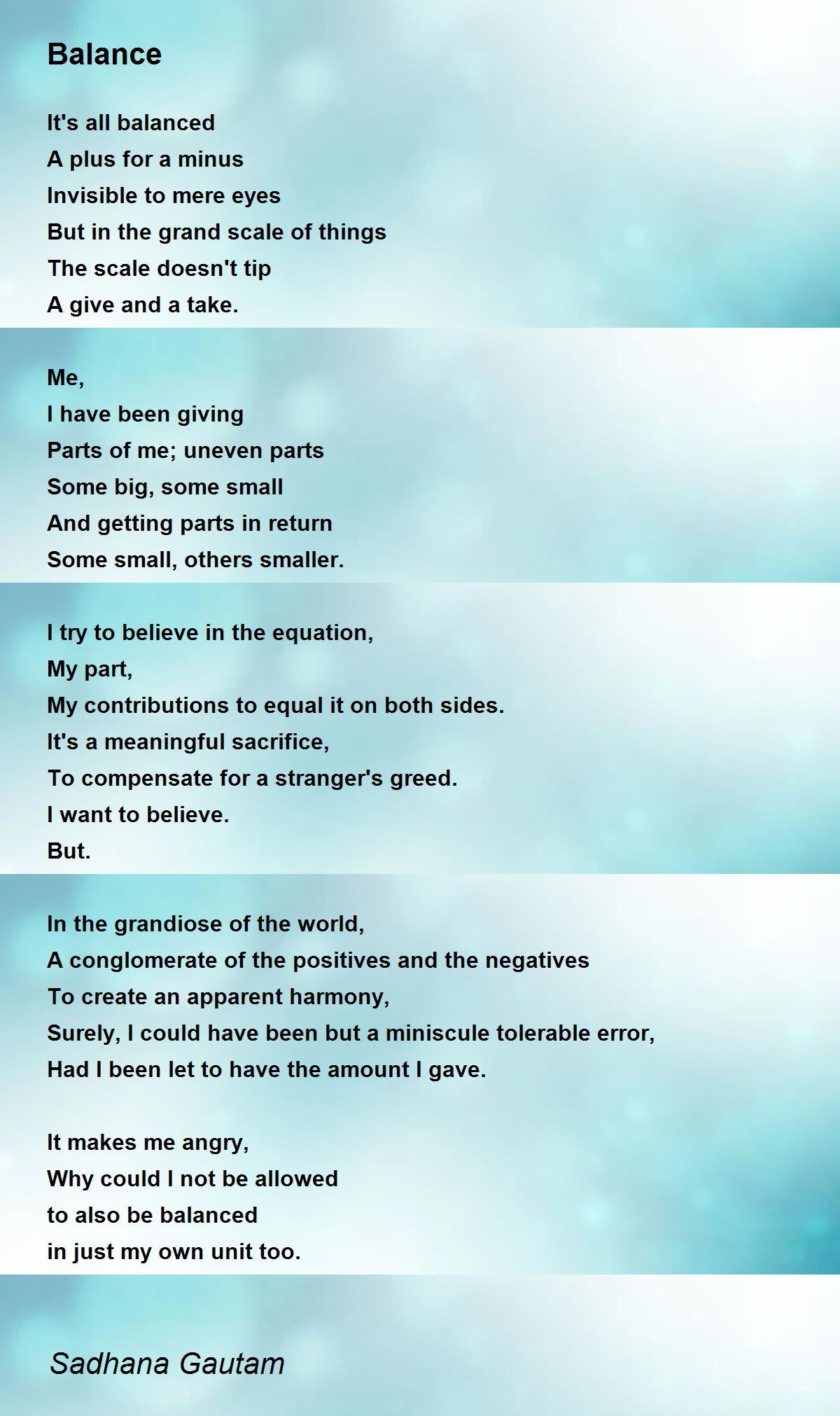 Balance

It's all balanced
A plus for a minus
Invisible to mere eyes
But in the grand scale of things
The scale doesn't tip
A give and a take.

Me,
I have been giving
Parts of me; uneven parts
Some big, some small
And getting parts in return
Some small, others smaller.

I try to believe in the equation,
My part,
My contributions to equal it on both sides.
It's a meaningful sacrifice,
To compensate for a stranger's greed.
I want to believe.
But.

In the grandiose of the world,
A conglomerate of the positives and the negatives
To create an apparent harmony,
Surely, I could have been but a miniscule tolerable error,
Had I been let to have the amount I gave.

It makes me angry,
Why could I not be allowed
to also be balanced
in just my own unit too.

Sadhana Gautam